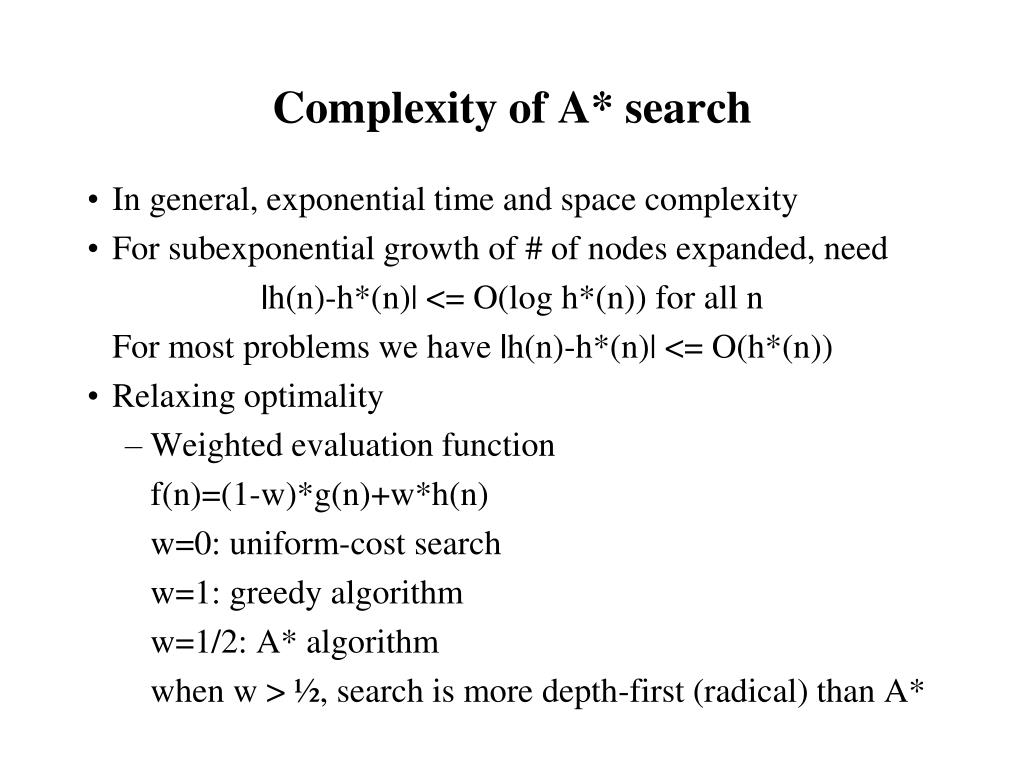 Complexity of A* search

• In general, exponential time and space complexity
• For subexponential growth of # of nodes expanded, need
|h(n)-h*(n)| <= O(log h*(n)) for all n
For most problems we have |h(n)-h*(n)| <= O(h*(n))
• Relaxing optimality
– Weighted evaluation function
f(n)=(1-w)*g(n)+w*h(n)
w=0: uniform-cost search
w=1: greedy algorithm
w=1/2: A* algorithm
when w > ½, search is more depth-first (radical) than A*